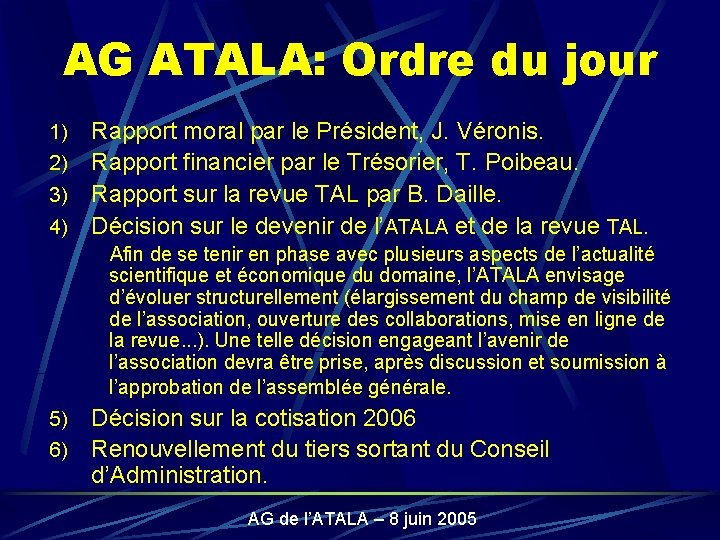 AG ATALA: Ordre du jour

1) Rapport moral par le Président, J. Véronis.
2) Rapport financier par le Trésorier, T. Poibeau.
3) Rapport sur la revue TAL par B. Daille.
4) Décision sur le devenir de l'ATALA et de la revue TAL.

Afin de se tenir en phase avec plusieurs aspects de l'actualité scientifique et économique du domaine, l'ATALA envisage d'évoluer structurellement (élargissement du champ de visibilité de l'association, ouverture des collaborations, mise en ligne de la revue...). Une telle décision engageant l'avenir de l'association devra être prise, après discussion et soumission à l'approbation de l'assemblée générale.

5) Décision sur la cotisation 2006
6) Renouvellement du tiers sortant du Conseil d'Administration.

AG de l'ATALA – 8 juin 2005